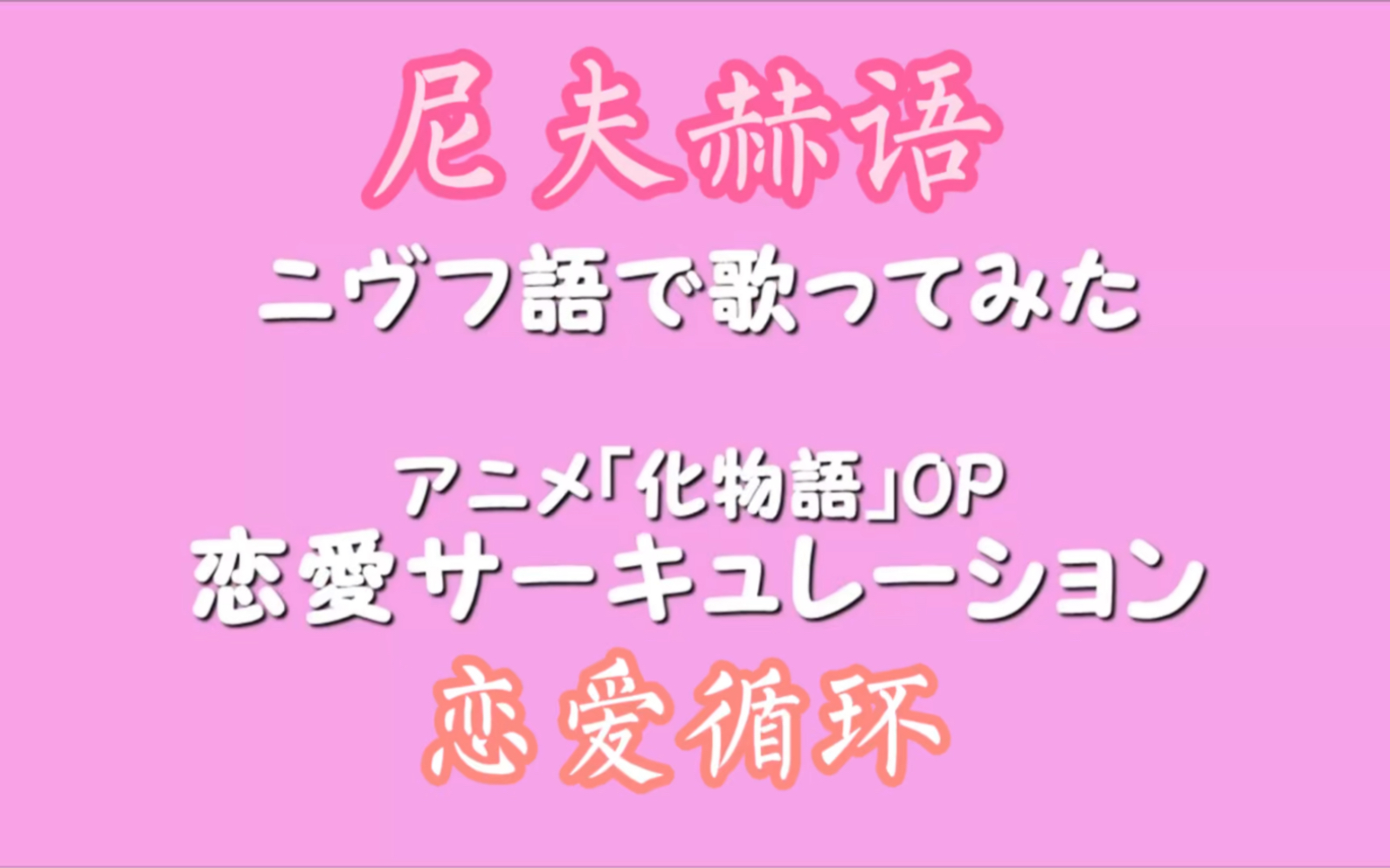 尼夫赫语
ニヴフ語で歌ってみた

アニメ「化物語」OP
恋愛サーキュレーション
恋爱循环